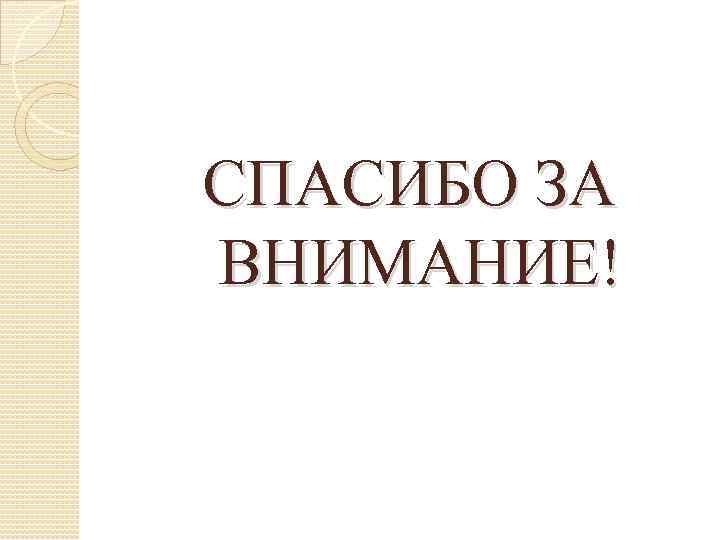 СПАСИБО ЗА ВНИМАНИЕ!